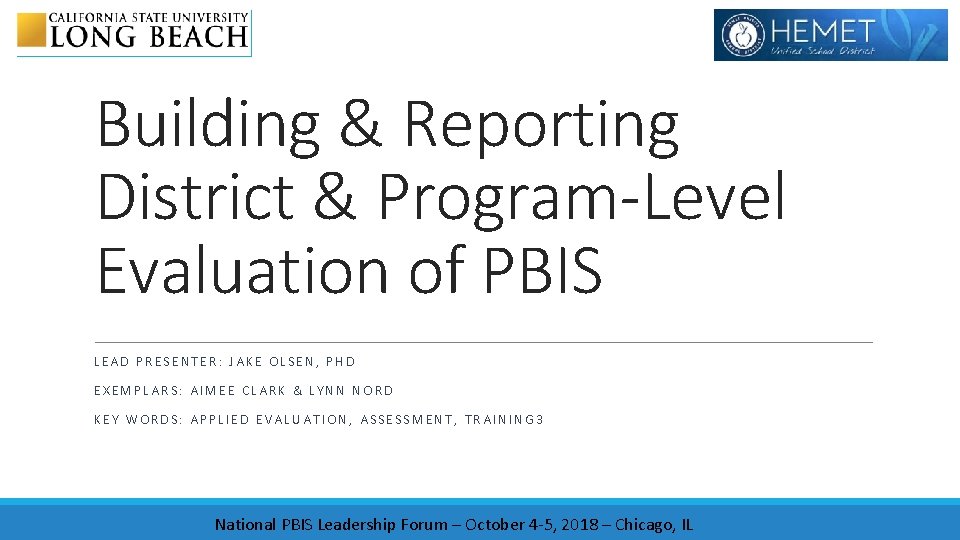 CALIFORNIA STATE UNIVERSITY
LONG BEACH

HEMET
Unified School District

Building & Reporting District & Program-Level Evaluation of PBIS

LEAD PRESENTER: JAKE OLSEN, PHD

EXEMPLARS: AIMEE CLARK & LYNN NORD

KEY WORDS: APPLIED EVALUATION, ASSESSMENT, TRAINING3

National PBIS Leadership Forum – October 4-5, 2018 – Chicago, IL